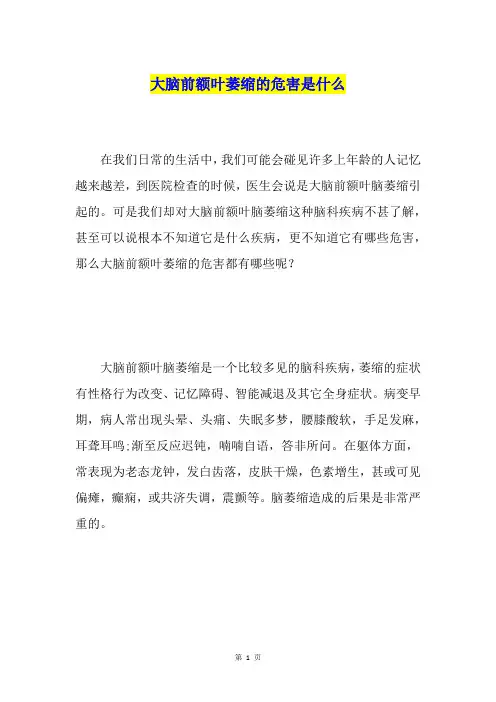 大脑前额叶萎缩的危害是什么

在我们日常的生活中，我们可能会碰见许多上年龄的人记忆越来越差，到医院检查的时候，医生会说是大脑前额叶脑萎缩引起的。可是我们却对大脑前额叶脑萎缩这种脑科疾病不甚了解，甚至可以说根本不知道它是什么疾病，更不知道它有哪些危害，那么大脑前额叶萎缩的危害都有哪些呢？

大脑前额叶脑萎缩是一个比较多见的脑科疾病，萎缩的症状有性格行为改变、记忆障碍、智能减退及其它全身症状。病变早期，病人常出现头晕、头痛、失眠多梦，腰膝酸软，手足发麻，耳聋耳鸣;渐至反应迟钝，喃喃自语，答非所问。在躯体方面，常表现为老态龙钟，发白齿落，皮肤干燥，色素增生，甚或可见偏瘫，癫痫，或共济失调，震颤等。脑萎缩造成的后果是非常严重的。

第 1 页